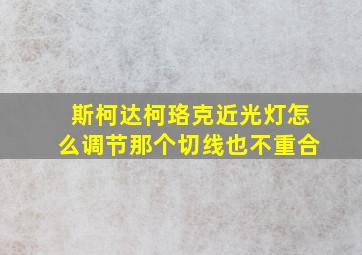 斯柯达柯珞克近光灯怎么调节那个切线也不重合